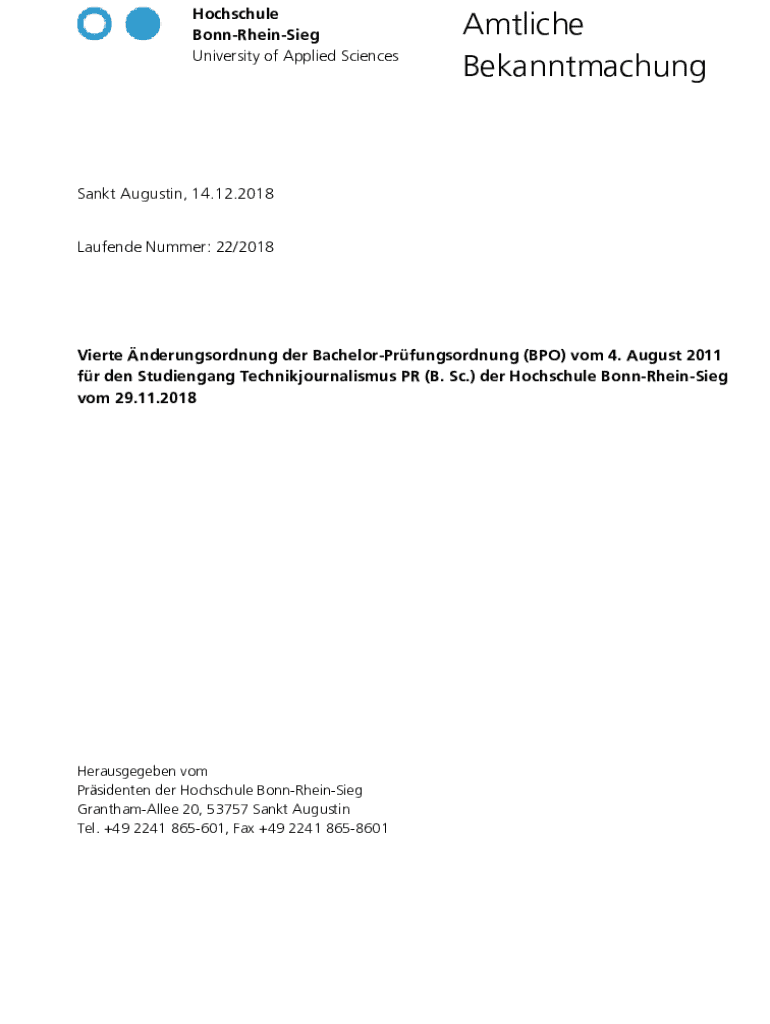 Hochschule
Bonn-Rhein-Sieg
University of Applied Sciences

Amtliche Bekanntmachung

Sankt Augustin, 14.12.2018

Laufende Nummer: 22/2018

Vierte Änderungsordnung der Bachelor-Prüfungsordnung (BPO) vom 4. August 2011 für den Studiengang Technikjournalismus PR (B. Sc.) der Hochschule Bonn-Rhein-Sieg vom 29.11.2018

Herausgegeben vom
Präsidenten der Hochschule Bonn-Rhein-Sieg
Grantham-Allee 20, 53757 Sankt Augustin
Tel. +49 2241 865-601, Fax +49 2241 865-8601